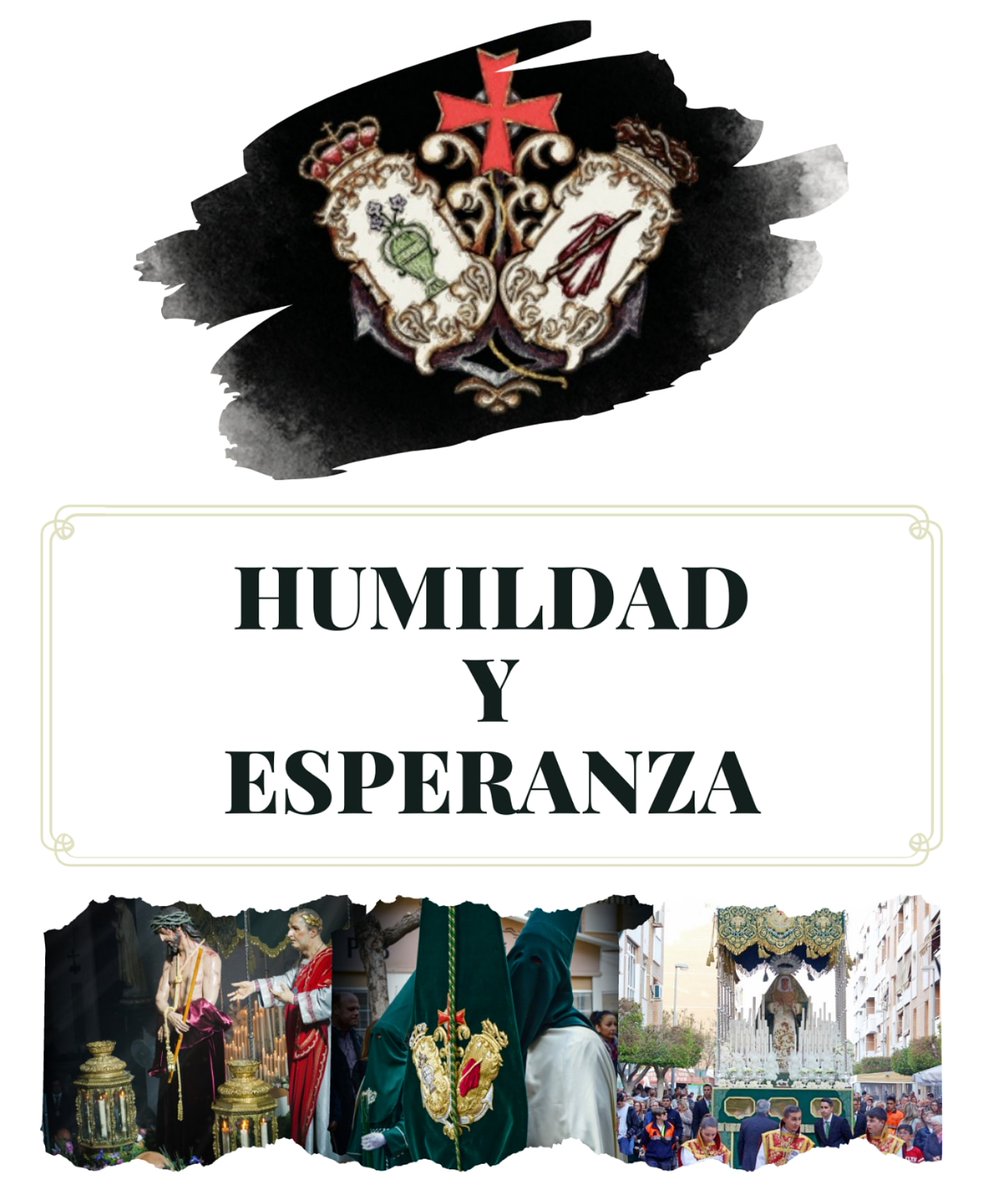 HUMILDAD
Y
ESPERANZA